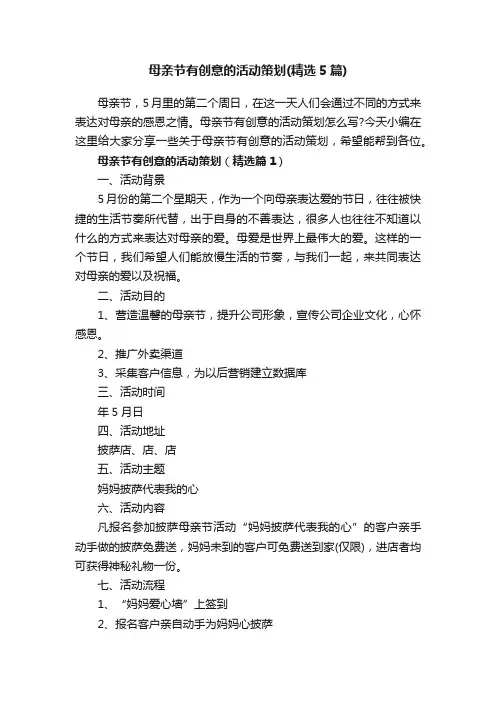 母亲节有创意的活动策划(精选5篇)

母亲节，5月里的第二个周日，在这一天人们会通过不同的方式来表达对母亲的感恩之情。母亲节有创意的活动策划怎么写?今天小编在这里给大家分享一些关于母亲节有创意的活动策划，希望能帮到各位。

母亲节有创意的活动策划（精选篇1）

一、活动背景

5月份的第二个星期天，作为一个向母亲表达爱的节日，往往被快捷的生活节奏所代替，出于自身的不善表达，很多人也往往不知道以什么的方式来表达对母亲的爱。母爱是世界上最伟大的爱。这样的一个节日，我们希望人们能放慢生活的节奏，与我们一起，来共同表达对母亲的爱以及祝福。

二、活动目的

1、营造温馨的母亲节，提升公司形象，宣传公司企业文化，心怀感恩。

2、推广外卖渠道

3、采集客户信息，为以后营销建立数据库

三、活动时间

年5月日

四、活动地址

披萨店、店、店

五、活动主题

妈妈披萨代表我的心

六、活动内容

凡报名参加披萨母亲节活动“妈妈披萨代表我的心”的客户亲手动手做的披萨免费送，妈妈未到的客户可免费送到家(仅限)，进店者均可获得神秘礼物一份。

七、活动流程

1、“妈妈爱心墙”上签到

2、报名客户亲自动手为妈妈心披萨